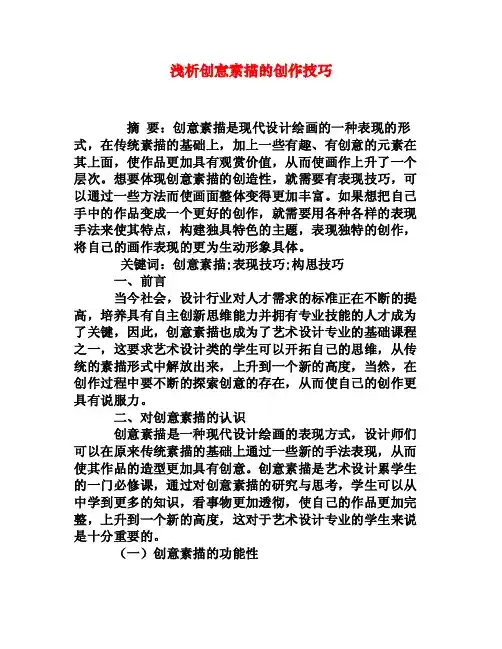 浅析创意素描的创作技巧

摘 要：创意素描是现代设计绘画的一种表现的形式，在传统素描的基础上，加上一些有趣、有创意的元素在其上面，使作品更加具有观赏价值，从而使画作上升了一个层次。想要体现创意素描的创造性，就需要有表现技巧，可以通过一些方法而使画面整体变得更加丰富。如果想把自己手中的作品变成一个更好的创作，就需要用各种各样的表现手法来使其特点，构建独具特色的主题，表现独特的创作，将自己的画作表现的更为生动形象具体。

关键词：创意素描;表现技巧;构思技巧

一、前言

当今社会，设计行业对人才需求的标准正在不断的提高，培养具有自主创新思维能力并拥有专业技能的人才成为了关键，因此，创意素描也成为了艺术设计专业的基础课程之一，这要求艺术设计类的学生可以开拓自己的思维，从传统的素描形式中解放出来，上升到一个新的高度，当然，在创作过程中要不断的探索创意的存在，从而使自己的创作更具有说服力。

二、对创意素描的认识

创意素描是一种现代设计绘画的表现方式，设计师们可以在原来传统素描的基础上通过一些新的手法表现，从而使其作品的造型更加具有创意。创意素描是艺术设计累学生的一门必修课，通过对创意素描的研究与思考，学生可以从中学到更多的知识，看事物更加透彻，使自己的作品更加完整，上升到一个新的高度，这对于艺术设计专业的学生来说是十分重要的。

（一）创意素描的功能性